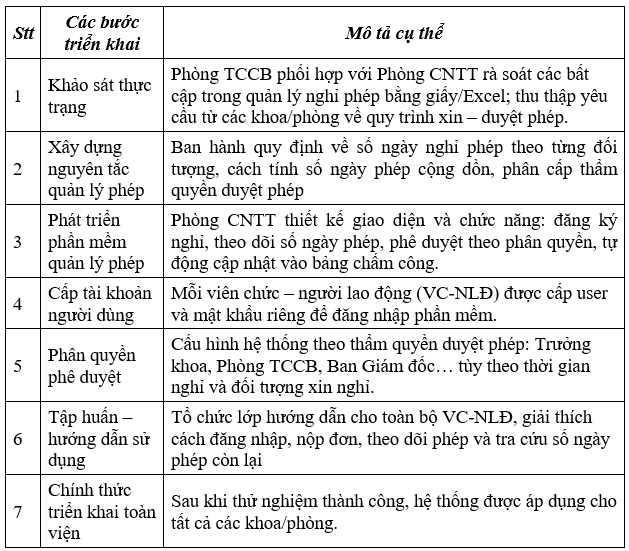 | Stt | Các bước triển khai | Mô tả cụ thể |
|---|---|---|
| 1 | Khảo sát thực trạng | Phòng TCCB phối hợp với Phòng CNTT rà soát các bất cập trong quản lý nghỉ phép bằng giấy/Excel; thu thập yêu cầu từ các khoa/phòng về quy trình xin – duyệt phép. |
| 2 | Xây dựng nguyên tắc quản lý phép | Ban hành quy định về số ngày nghỉ phép theo từng đối tượng, cách tính số ngày phép cộng dồn, phân cấp thẩm quyền duyệt phép |
| 3 | Phát triển phần mềm quản lý phép | Phòng CNTT thiết kế giao diện và chức năng: đăng ký nghỉ, theo dõi số ngày phép, phê duyệt theo phân quyền, tự động cập nhật vào bảng chấm công. |
| 4 | Cấp tài khoản người dùng | Mỗi viên chức – người lao động (VC-NLĐ) được cấp user và mật khẩu riêng để đăng nhập phần mềm. |
| 5 | Phân quyền phê duyệt | Cấu hình hệ thống theo thẩm quyền duyệt phép: Trưởng khoa, Phòng TCCB, Ban Giám đốc… tùy theo thời gian nghỉ và đối tượng xin nghỉ. |
| 6 | Tập huấn – hướng dẫn sử dụng | Tổ chức lớp hướng dẫn cho toàn bộ VC-NLĐ, giải thích cách đăng nhập, nộp đơn, theo dõi phép và tra cứu số ngày phép còn lại |
| 7 | Chính thức triển khai toàn viện | Sau khi thử nghiệm thành công, hệ thống được áp dụng cho tất cả các khoa/phòng. |